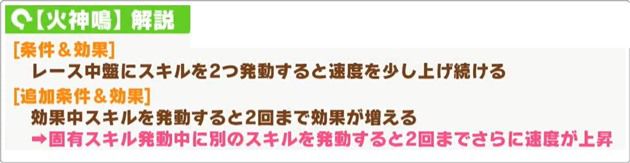 【火神鳴】解説

[条件＆効果]
レース中盤にスキルを2つ発動すると速度を少し上げ続ける

[追加条件＆効果]
効果中スキルを発動すると2回まで効果が増える
➡固有スキル発動中に別のスキルを発動すると2回までさらに速度が上昇